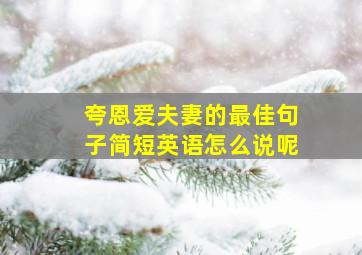 夸恩爱夫妻的最佳句子简短英语怎么说呢